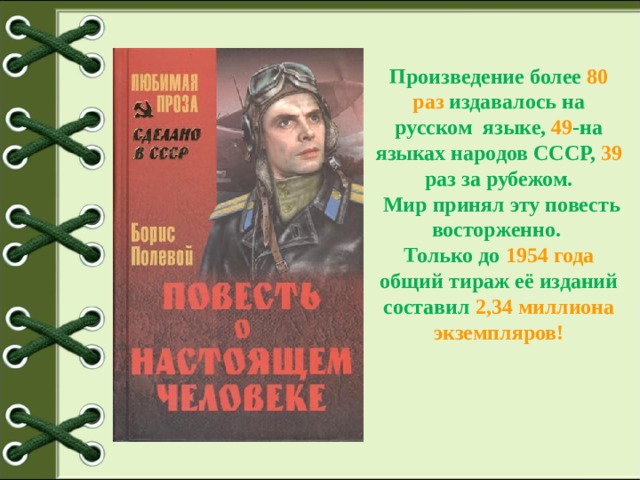 ЛЮБИМАЯ ПРОЗА

СДЕЛАНО В СССР

Борис Полевой

ПОВЕСТЬ О НАСТОЯЩЕМ ЧЕЛОВЕКЕ

Произведение более 80 раз издавалось на русском языке, 49-на языках народов СССР, 39 раз за рубежом.
Мир принял эту повесть восторженно.
Только до 1954 года общий тираж её изданий составил 2,34 миллиона экземпляров!